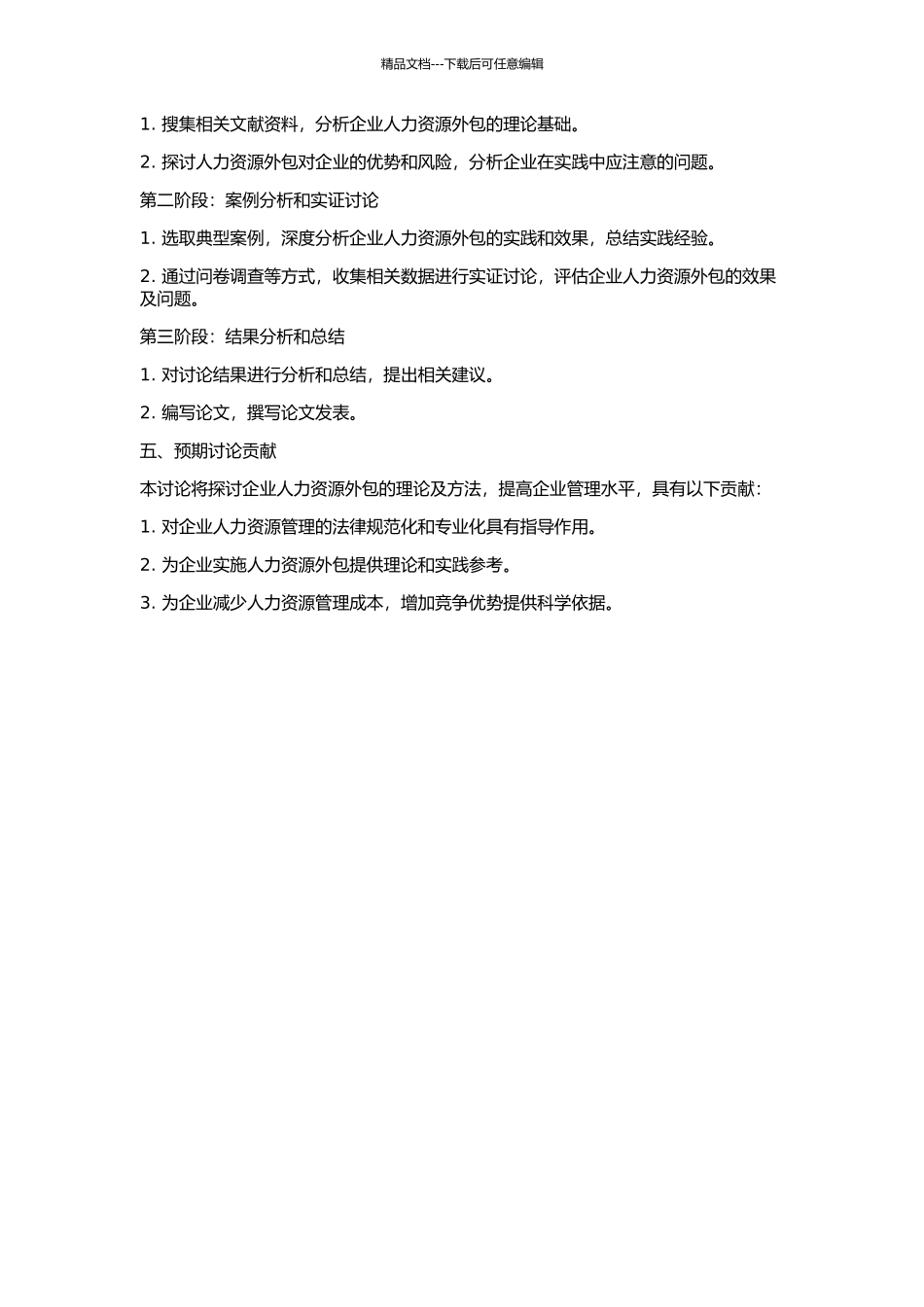 精品文档---下载后可任意编辑

1. 搜集相关文献资料，分析企业人力资源外包的理论基础。

2. 探讨人力资源外包对企业的优势和风险，分析企业在实践中应注意的问题。

第二阶段：案例分析和实证讨论

1. 选取典型案例，深度分析企业人力资源外包的实践和效果，总结实践经验。

2. 通过问卷调查等方式，收集相关数据进行实证讨论，评估企业人力资源外包的效果及问题。

第三阶段：结果分析和总结

1. 对讨论结果进行分析和总结，提出相关建议。

2. 编写论文，撰写论文发表。

五、预期讨论贡献

本讨论将探讨企业人力资源外包的理论及方法，提高企业管理水平，具有以下贡献：

1. 对企业人力资源管理的法律规范化和专业化具有指导作用。

2. 为企业实施人力资源外包提供理论和实践参考。

3. 为企业减少人力资源管理成本，增加竞争优势提供科学依据。